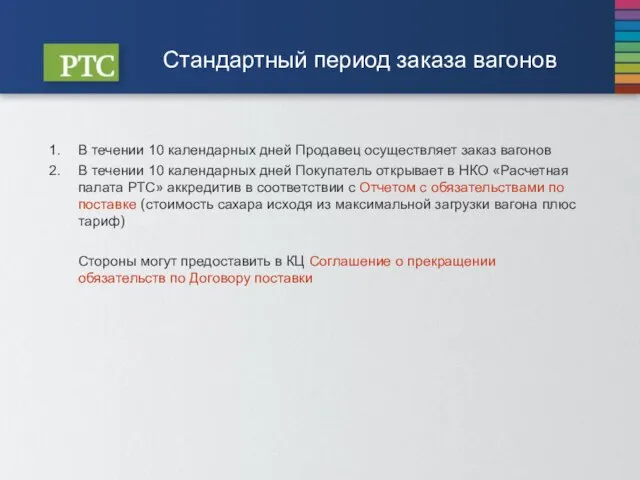 РТС

Стандартный период заказа вагонов

1. В течении 10 календарных дней Продавец осуществляет заказ вагонов
2. В течении 10 календарных дней Покупатель открывает в НКО «Расчетная палата РТС» аккредитив в соответствии с Отчетом с обязательствами по поставке (стоимость сахара исходя из максимальной загрузки вагона плюс тариф)

Стороны могут предоставить в КЦ Соглашение о прекращении обязательств по Договору поставки